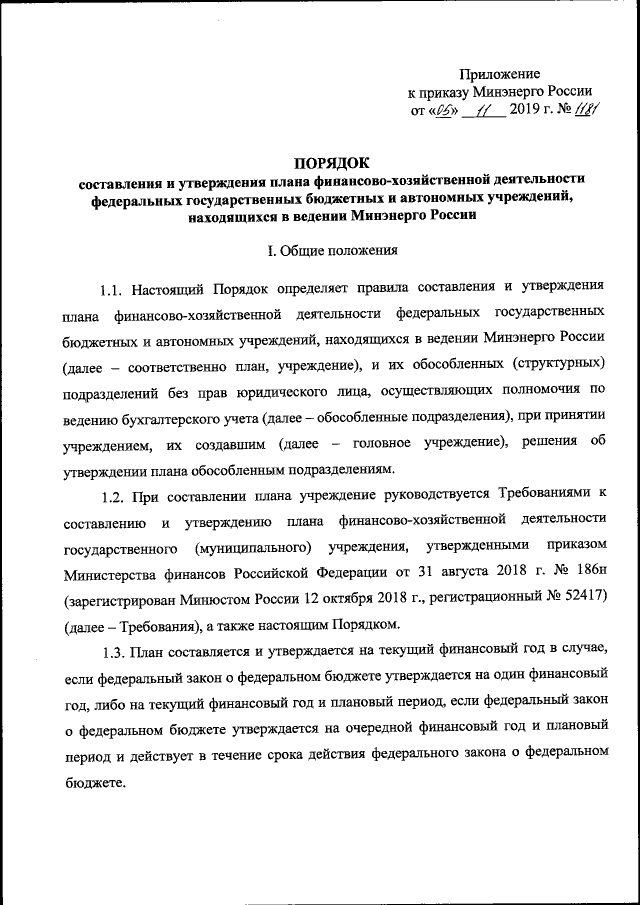 Приложение
к приказу Минэнерго России
от «05» 11 2019 г. № 1181

ПОРЯДОК
составления и утверждения плана финансово-хозяйственной деятельности федеральных государственных бюджетных и автономных учреждений, находящихся в ведении Минэнерго России

I. Общие положения

1.1. Настоящий Порядок определяет правила составления и утверждения плана финансово-хозяйственной деятельности федеральных государственных бюджетных и автономных учреждений, находящихся в ведении Минэнерго России (далее – соответственно план, учреждение), и их обособленных (структурных) подразделений без прав юридического лица, осуществляющих полномочия по ведению бухгалтерского учета (далее – обособленные подразделения), при принятии учреждением, их создавшим (далее – головное учреждение), решения об утверждении плана обособленным подразделениям.

1.2. При составлении плана учреждение руководствуется Требованиями к составлению и утверждению плана финансово-хозяйственной деятельности государственного (муниципального) учреждения, утвержденными приказом Министерства финансов Российской Федерации от 31 августа 2018 г. № 186н (зарегистрирован Минюстом России 12 октября 2018 г., регистрационный № 52417) (далее – Требования), а также настоящим Порядком.

1.3. План составляется и утверждается на текущий финансовый год в случае, если федеральный закон о федеральном бюджете утверждается на один финансовый год, либо на текущий финансовый год и плановый период, если федеральный закон о федеральном бюджете утверждается на очередной финансовый год и плановый период и действует в течение срока действия федерального закона о федеральном бюджете.